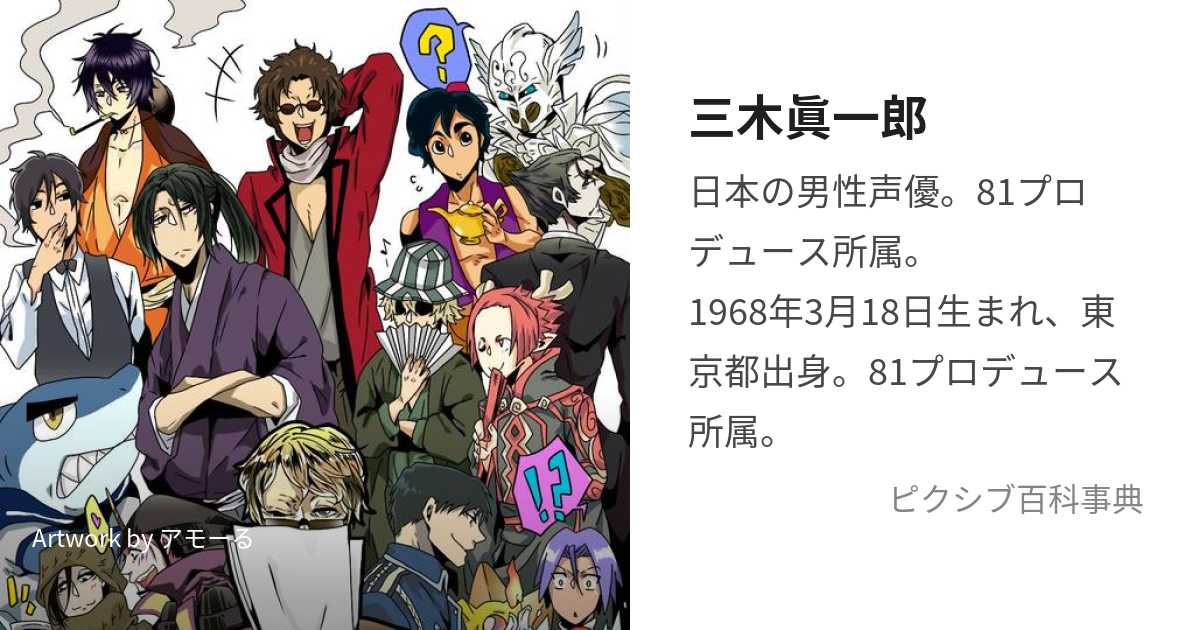 ?

!?

Artwork by アモーる

三木眞一郎

日本の男性声優。81プロデュース所属。
1968年3月18日生まれ、東京都出身。81プロデュース所属。

ピクシブ百科事典